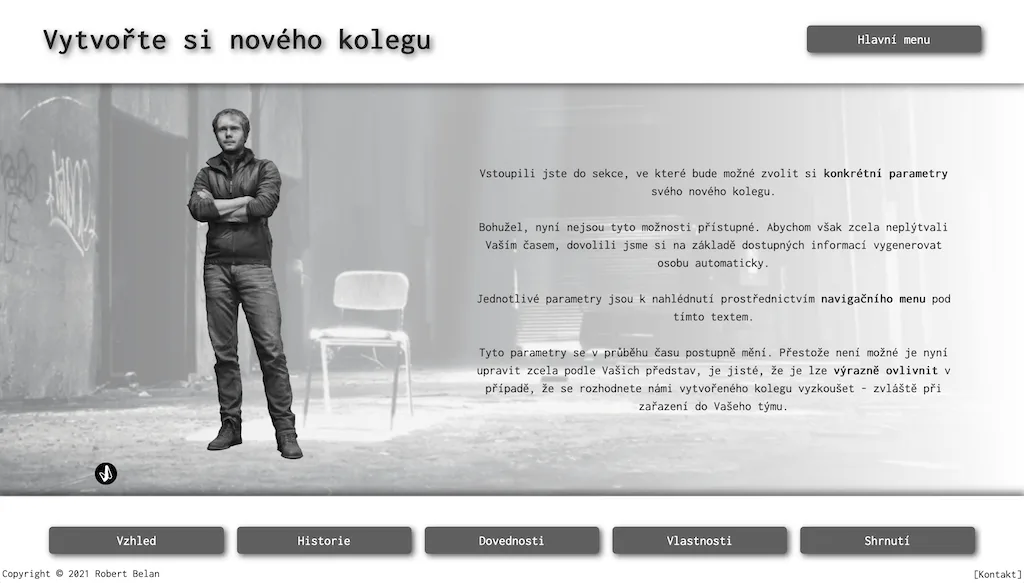 Vytvořte si nového kolegu

Hlavní menu

Vstoupili jste do sekce, ve které bude možné zvolit si konkrétní parametry svého nového kolegu.

Bohužel, nyní nejsou tyto možnosti přístupné. Abychom však zcela neplýtvali Vaším časem, dovolili jsme si na základě dostupných informací vygenerovat osobu automaticky.

Jednotlivé parametry jsou k nahlédnutí prostřednictvím navigačního menu pod tímto textem.

Tyto parametry se v průběhu času postupně mění. Přestože není možné je nyní upravit zcela podle Vašich představ, je jisté, že je lze výrazně ovlivnit v případě, že se rozhodnete námi vytvořeného kolegu vyzkoušet - zvláště při zařazení do Vašeho týmu.

Vzhled

Historie

Dovednosti

Vlastnosti

Shrnutí

Copyright © 2021 Robert Belan

[Kontakt]